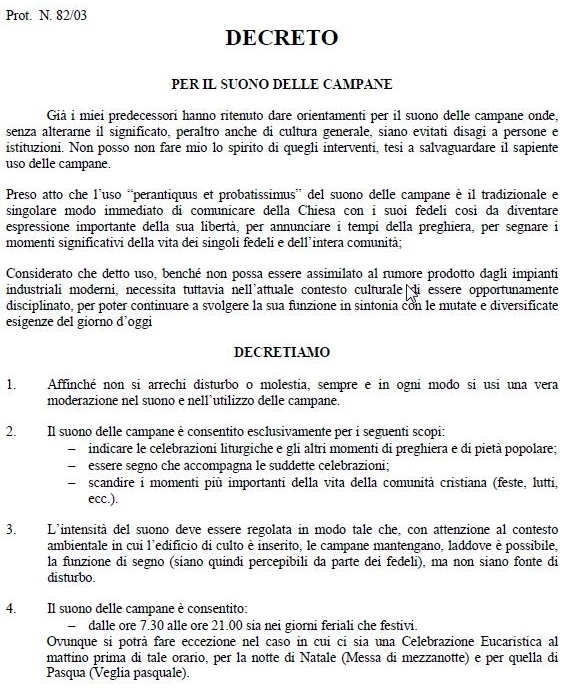 Prot. N. 82/03

DECRETO

PER IL SUONO DELLE CAMPANE

Già i miei predecessori hanno ritenuto dare orientamenti per il suono delle campane onde, senza alterarne il significato, peraltro anche di cultura generale, siano evitati disagi a persone e istituzioni. Non posso non fare mio lo spirito di quegli interventi, tesi a salvaguardare il sapiente uso delle campane.

Preso atto che l'uso "perantiquus et probatissimus" del suono delle campane è il tradizionale e singolare modo immediato di comunicare della Chiesa con i suoi fedeli così da diventare espressione importante della sua libertà, per annunciare i tempi della preghiera, per segnare i momenti significativi della vita dei singoli fedeli e dell'intera comunità;

Considerato che detto uso, benché non possa essere assimilato al rumore prodotto dagli impianti industriali moderni, necessita tuttavia nell'attuale contesto culturale di essere opportunamente disciplinato, per poter continuare a svolgere la sua funzione in sintonia con le mutate e diversificate esigenze del giorno d'oggi

DECRETIAMO

1. Affinché non si arrechi disturbo o molestia, sempre e in ogni modo si usi una vera moderazione nel suono e nell'utilizzo delle campane.

2. Il suono delle campane è consentito esclusivamente per i seguenti scopi:
– indicare le celebrazioni liturgiche e gli altri momenti di preghiera e di pietà popolare;
– essere segno che accompagna le suddette celebrazioni;
– scandire i momenti più importanti della vita della comunità cristiana (feste, lutti, ecc.).

3. L'intensità del suono deve essere regolata in modo tale che, con attenzione al contesto ambientale in cui l'edificio di culto è inserito, le campane mantengano, laddove è possibile, la funzione di segno (siano quindi percepibili da parte dei fedeli), ma non siano fonte di disturbo.

4. Il suono delle campane è consentito:
– dalle ore 7.30 alle ore 21.00 sia nei giorni feriali che festivi.
Ovunque si potrà fare eccezione nel caso in cui ci sia una Celebrazione Eucaristica al mattino prima di tale orario, per la notte di Natale (Messa di mezzanotte) e per quella di Pasqua (Veglia pasquale).